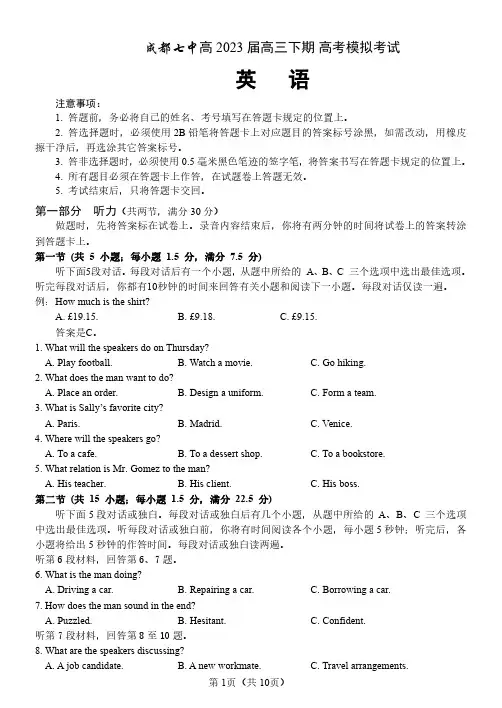 成都七中高 2023 届高三下期 高考模拟考试

英　语

注意事项：
1. 答题前，务必将自己的姓名、考号填写在答题卡规定的位置上。
2. 答选择题时，必须使用 2B 铅笔将答题卡上对应题目的答案标号涂黑，如需改动，用橡皮擦干净后，再选涂其它答案标号。
3. 答非选择题时，必须使用 0.5 毫米黑色笔迹的签字笔，将答案书写在答题卡规定的位置上。
4. 所有题目必须在答题卡上作答，在试题卷上答题无效。
5. 考试结束后，只将答题卡交回。

第一部分　听力（共两节，满分 30 分）
做题时，先将答案标在试卷上。录音内容结束后，你将有两分钟的时间将试卷上的答案转涂到答题卡上。

第一节（共 5 小题；每小题 1.5 分，满分 7.5 分）
听下面5段对话。每段对话后有一个小题，从题中所给的 A、B、C 三个选项中选出最佳选项。听完每段对话后，你都有10秒钟的时间来回答有关小题和阅读下一小题。每段对话仅读一遍。
例：How much is the shirt?
A. £19.15.　　B. £9.18.　　C. £9.15.
答案是C。
1. What will the speakers do on Thursday?
A. Play football.　　B. Watch a movie.　　C. Go hiking.
2. What does the man want to do?
A. Place an order.　　B. Design a uniform.　　C. Form a team.
3. What is Sally's favorite city?
A. Paris.　　B. Madrid.　　C. Venice.
4. Where will the speakers go?
A. To a cafe.　　B. To a dessert shop.　　C. To a bookstore.
5. What relation is Mr. Gomez to the man?
A. His teacher.　　B. His client.　　C. His boss.

第二节（共 15 小题；每小题 1.5 分，满分 22.5 分）
听下面 5 段对话或独白。每段对话或独白后有几个小题，从题中所给的 A、B、C 三个选项中选出最佳选项。听每段对话或独白前，你将有时间阅读各个小题，每小题 5 秒钟；听完后，各小题将给出 5 秒钟的作答时间。每段对话或独白读两遍。
听第 6 段材料，回答第 6、7 题。
6. What is the man doing?
A. Driving a car.　　B. Repairing a car.　　C. Borrowing a car.
7. How does the man sound in the end?
A. Puzzled.　　B. Hesitant.　　C. Confident.
听第 7 段材料，回答第 8 至 10 题。
8. What are the speakers discussing?
A. A job candidate.　　B. A new workmate.　　C. Travel arrangements.

第 1页（共 10页）